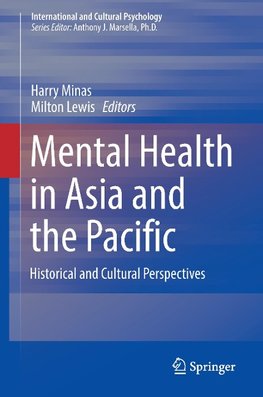 International and Cultural Psychology
Series Editor: Anthony J. Marsella, Ph.D.

Harry Minas
Milton Lewis Editors

Mental Health in Asia and the Pacific

Historical and Cultural Perspectives

Springer